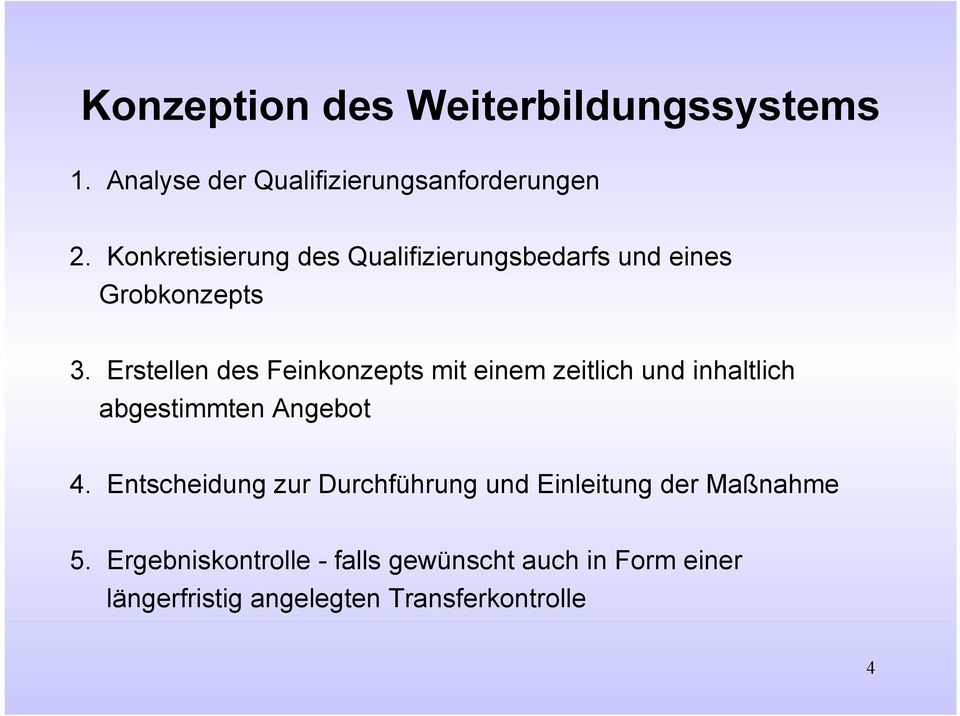 Konzeption des Weiterbildungssystems

1. Analyse der Qualifizierungsanforderungen

2. Konkretisierung des Qualifizierungsbedarfs und eines Grobkonzepts

3. Erstellen des Feinkonzepts mit einem zeitlich und inhaltlich abgestimmten Angebot

4. Entscheidung zur Durchführung und Einleitung der Maßnahme

5. Ergebniskontrolle - falls gewünscht auch in Form einer längerfristig angelegten Transferkontrolle

4